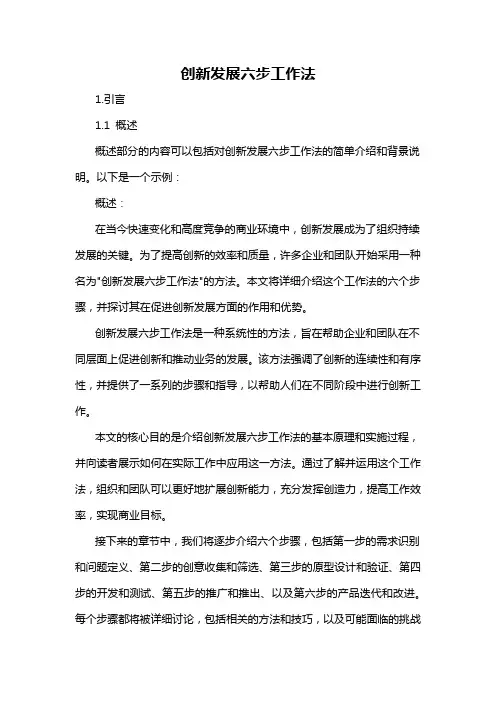 创新发展六步工作法

1.引言

1.1 概述

概述部分的内容可以包括对创新发展六步工作法的简单介绍和背景说明。以下是一个示例：

概述：

在当今快速变化和高度竞争的商业环境中，创新发展成为了组织持续发展的关键。为了提高创新的效率和质量，许多企业和团队开始采用一种名为"创新发展六步工作法"的方法。本文将详细介绍这个工作法的六个步骤，并探讨其在促进创新发展方面的作用和优势。

创新发展六步工作法是一种系统性的方法，旨在帮助企业和团队在不同层面上促进创新和推动业务的发展。该方法强调了创新的连续性和有序性，并提供了一系列的步骤和指导，以帮助人们在不同阶段中进行创新工作。

本文的核心目的是介绍创新发展六步工作法的基本原理和实施过程，并向读者展示如何在实际工作中应用这一方法。通过了解并运用这个工作法，组织和团队可以更好地扩展创新能力，充分发挥创造力，提高工作效率，实现商业目标。

接下来的章节中，我们将逐步介绍六个步骤，包括第一步的需求识别和问题定义、第二步的创意收集和筛选、第三步的原型设计和验证、第四步的开发和测试、第五步的推广和推出、以及第六步的产品迭代和改进。每个步骤都将被详细讨论，包括相关的方法和技巧，以及可能面临的挑战